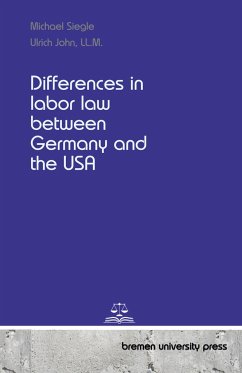 Michael Siegle
Ulrich John, LL.M.

Differences in labor law between Germany and the USA

bremen university press